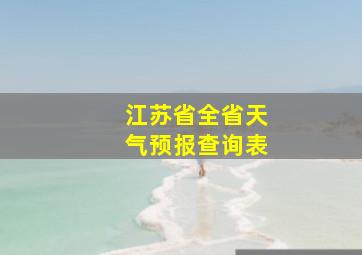 江苏省全省天气预报查询表